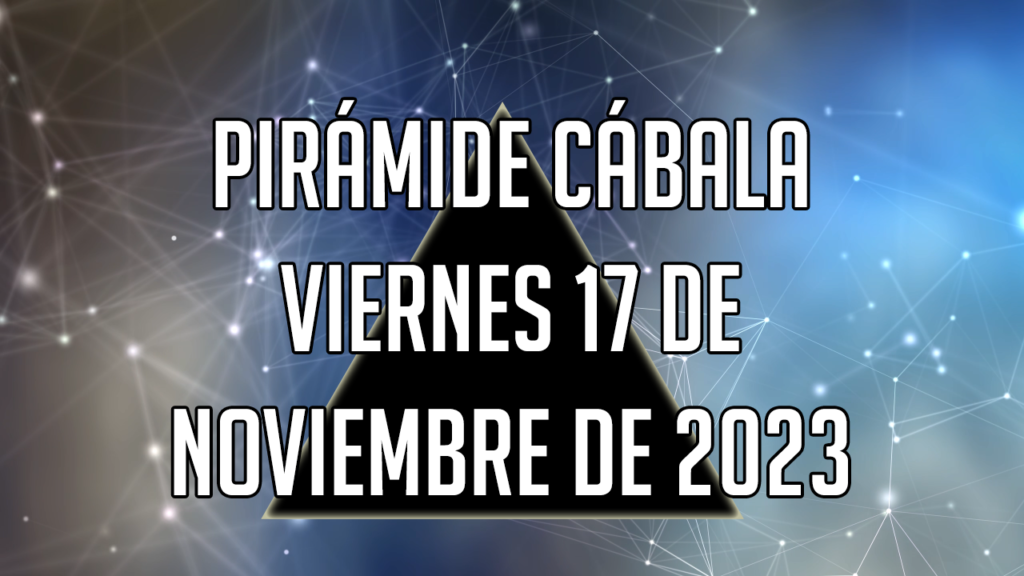 PIRÁMIDE CÁBALA
VIERNES 17 DE
NOVIEMBRE DE 2023